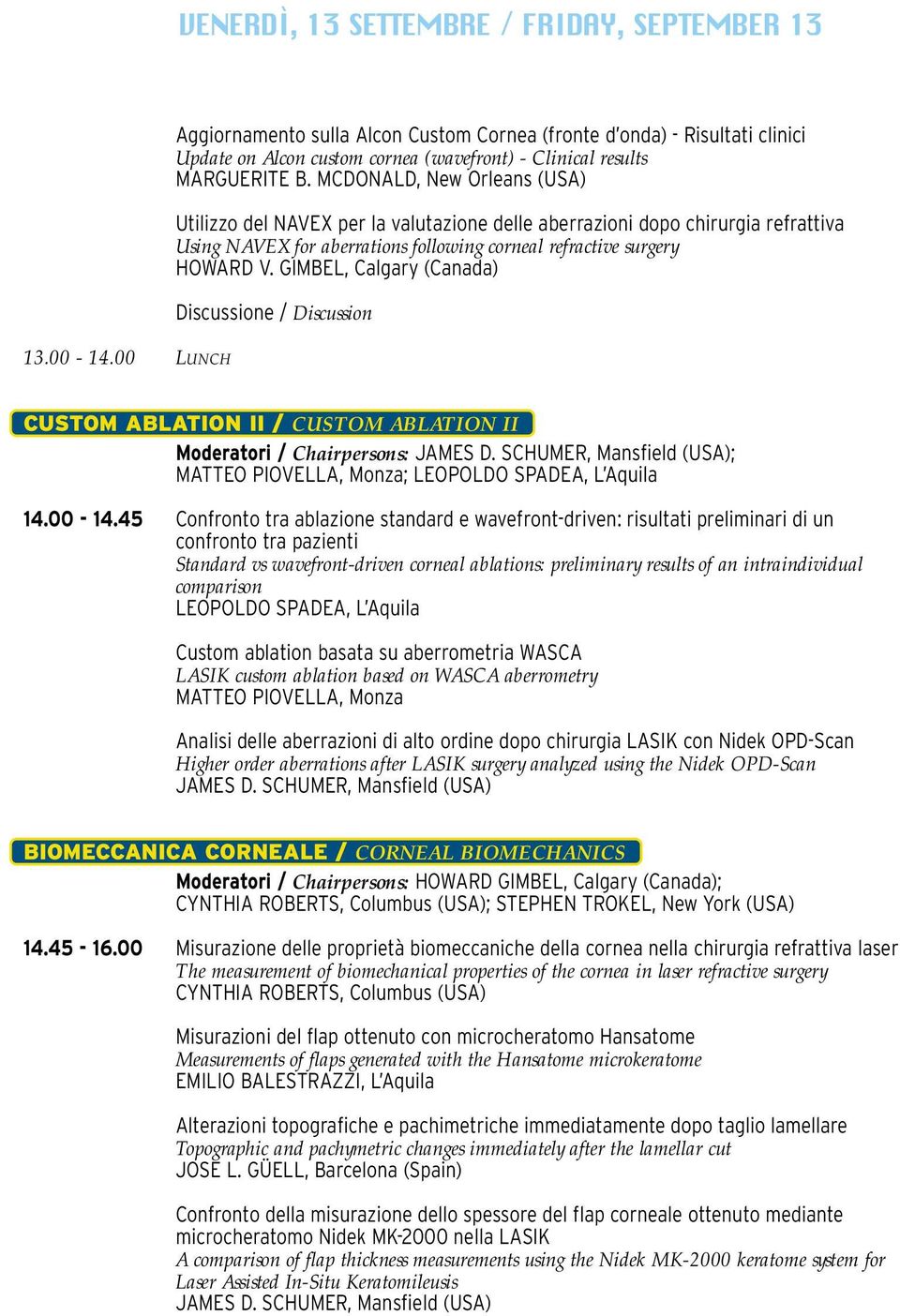 VENERDÌ, 13 SETTEMBRE / FRIDAY, SEPTEMBER 13

Aggiornamento sulla Alcon Custom Cornea (fronte d'onda) - Risultati clinici
Update on Alcon custom cornea (wavefront) - Clinical results
MARGUERITE B. MCDONALD, New Orleans (USA)

Utilizzo del NAVEX per la valutazione delle aberrazioni dopo chirurgia refrattiva
Using NAVEX for aberrations following corneal refractive surgery
HOWARD V. GIMBEL, Calgary (Canada)

Discussione / Discussion

13.00 - 14.00 LUNCH

CUSTOM ABLATION II / CUSTOM ABLATION II

Moderatori / Chairpersons: JAMES D. SCHUMER, Mansfield (USA); MATTEO PIOVELLA, Monza; LEOPOLDO SPADEA, L'Aquila

14.00 - 14.45 Confronto tra ablazione standard e wavefront-driven: risultati preliminari di un confronto tra pazienti
Standard vs wavefront-driven corneal ablations: preliminary results of an intraindividual comparison
LEOPOLDO SPADEA, L'Aquila

Custom ablation basata su aberrometria WASCA
LASIK custom ablation based on WASCA aberrometry
MATTEO PIOVELLA, Monza

Analisi delle aberrazioni di alto ordine dopo chirurgia LASIK con Nidek OPD-Scan
Higher order aberrations after LASIK surgery analyzed using the Nidek OPD-Scan
JAMES D. SCHUMER, Mansfield (USA)

BIOMECCANICA CORNEALE / CORNEAL BIOMECHANICS

Moderatori / Chairpersons: HOWARD GIMBEL, Calgary (Canada); CYNTHIA ROBERTS, Columbus (USA); STEPHEN TROKEL, New York (USA)

14.45 - 16.00 Misurazione delle proprietà biomeccaniche della cornea nella chirurgia refrattiva laser
The measurement of biomechanical properties of the cornea in laser refractive surgery
CYNTHIA ROBERTS, Columbus (USA)

Misurazioni del flap ottenuto con microcheratomo Hansatome
Measurements of flaps generated with the Hansatome microkeratome
EMILIO BALESTRAZZI, L'Aquila

Alterazioni topografiche e pachimetriche immediatamente dopo taglio lamellare
Topographic and pachymetric changes immediately after the lamellar cut
JOSÉ L. GÜELL, Barcelona (Spain)

Confronto della misurazione dello spessore del flap corneale ottenuto mediante microcheratomo Nidek MK-2000 nella LASIK
A comparison of flap thickness measurements using the Nidek MK-2000 keratome system for Laser Assisted In-Situ Keratomileusis
JAMES D. SCHUMER, Mansfield (USA)